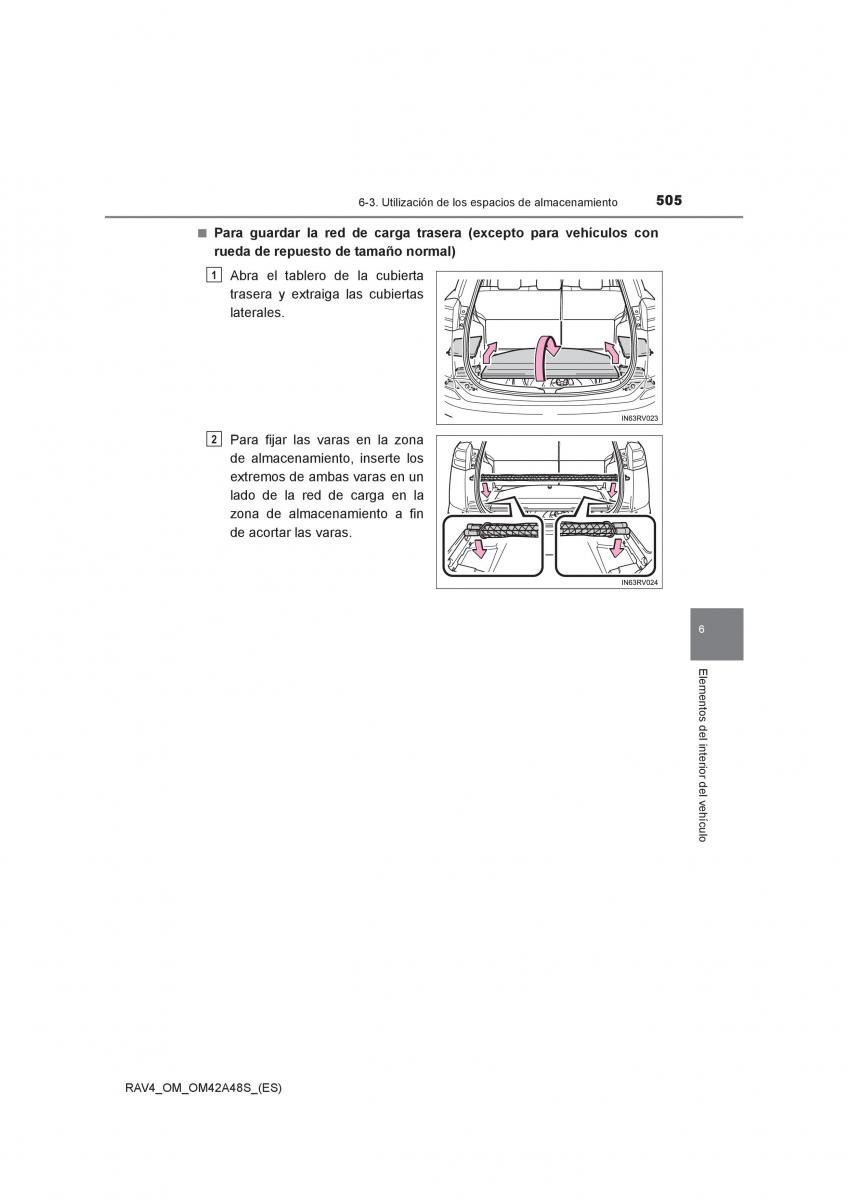 6-3. Utilización de los espacios de almacenamiento 505

■ Para guardar la red de carga trasera (excepto para vehículos con rueda de repuesto de tamaño normal)

1 Abra el tablero de la cubierta trasera y extraiga las cubiertas laterales.

IN63RV023

2 Para fijar las varas en la zona de almacenamiento, inserte los extremos de ambas varas en un lado de la red de carga en la zona de almacenamiento a fin de acortar las varas.

IN63RV024

6

Elementos del interior del vehículo

RAV4_OM_OM42A48S_(ES)